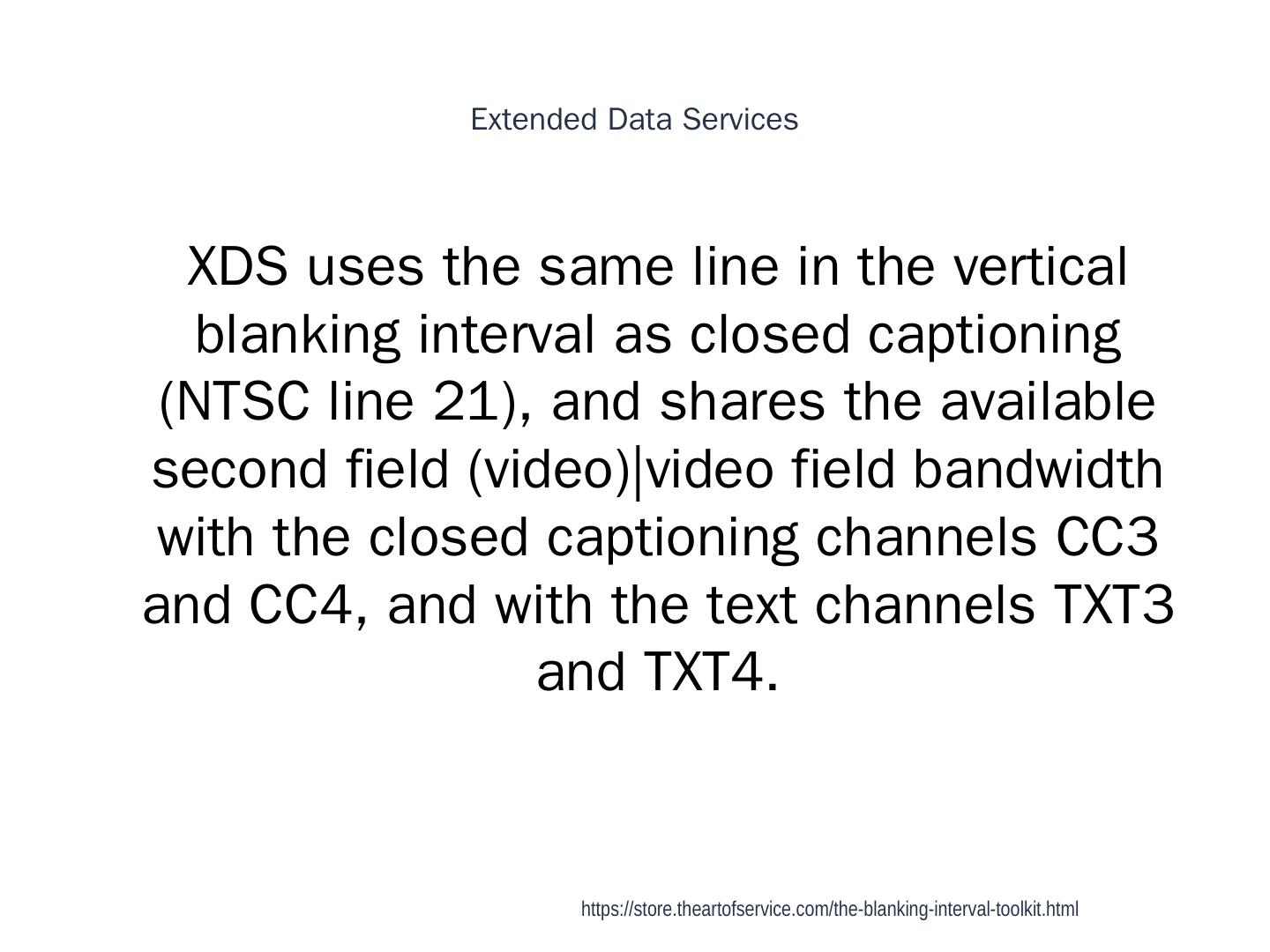 Extended Data Services

XDS uses the same line in the vertical blanking interval as closed captioning (NTSC line 21), and shares the available second field (video)|video field bandwidth with the closed captioning channels CC3 and CC4, and with the text channels TXT3 and TXT4.

https://store.theartofservice.com/the-blanking-interval-toolkit.html